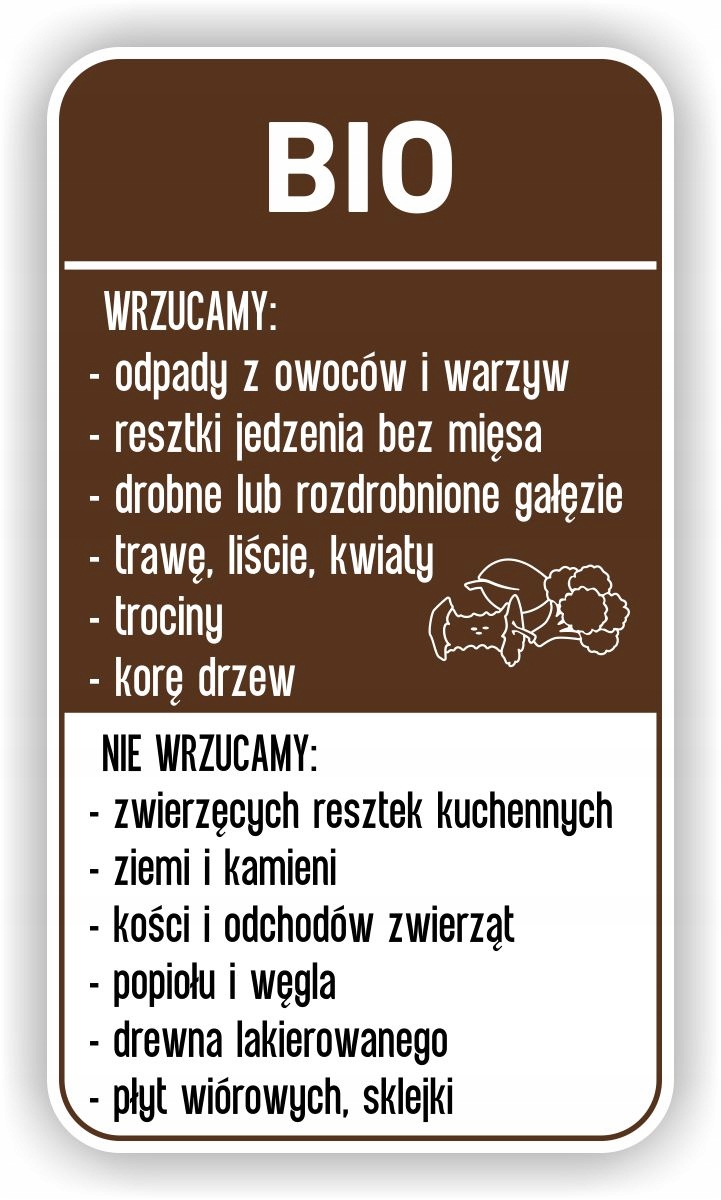 BIO

WRZUCAMY:
- odpady z owoców i warzyw
- resztki jedzenia bez mięsa
- drobne lub rozdrobnione gałęzie
- trawę, liście, kwiaty
- trociny
- korę drzew

NIE WRZUCAMY:
- zwierzęcych resztek kuchennych
- ziemi i kamieni
- kości i odchodów zwierząt
- popiołu i węgla
- drewna lakierowanego
- płyt wiórowych, sklejki